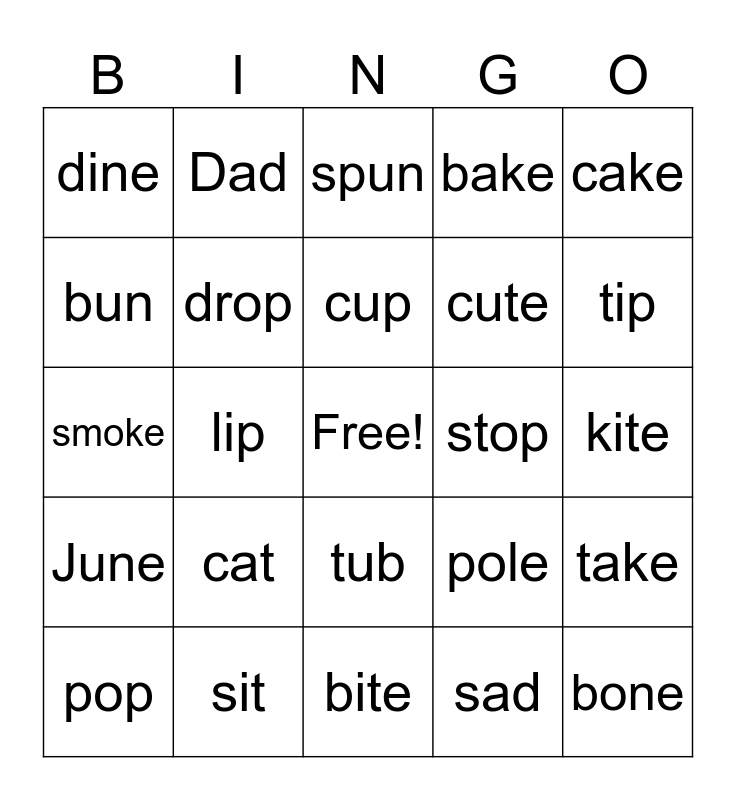 | B | I | N | G | O |
|---|---|---|---|---|
| dine | Dad | spun | bake | cake |
| bun | drop | cup | cute | tip |
| smoke | lip | Free! | stop | kite |
| June | cat | tub | pole | take |
| pop | sit | bite | sad | bone |